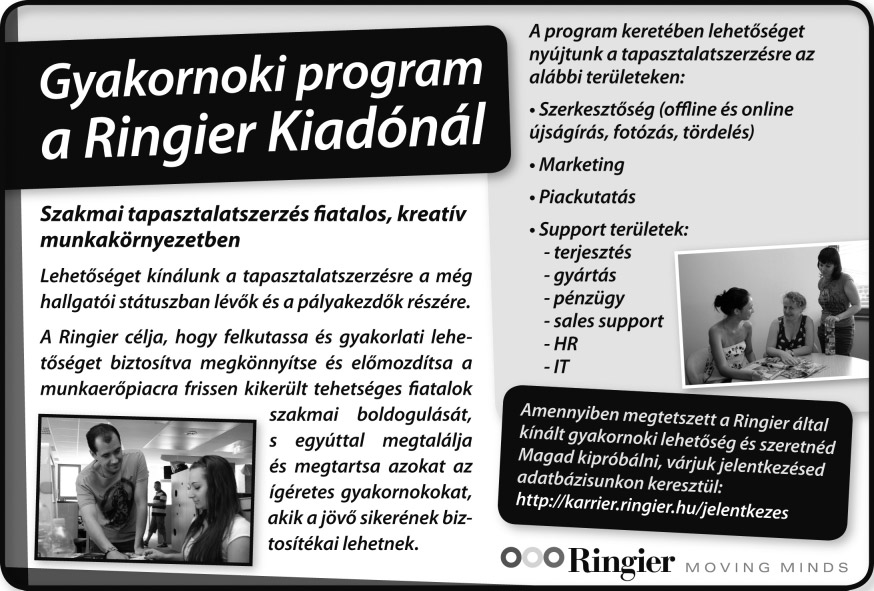 Gyakornoki program a Ringier Kiadónál

Szakmai tapasztalatszerzés fiatalos, kreatív munkakörnyezetben

Lehetőséget kínálunk a tapasztalatszerzésre a még hallgatói státuszban lévők és a pályakezdők részére.

A Ringier célja, hogy felkutassa és gyakorlati lehetőséget biztosítva megkönnyítse és előmozdítsa a munkaerőpiacra frissen kikerült tehetséges fiatalok szakmai boldogulását, s egyúttal megtalálja és megtartsa azokat az ígéretes gyakornokokat, akik a jövő sikerének biztosítékai lehetnek.

A program keretében lehetőséget nyújtunk a tapasztalatszerzésre az alábbi területeken:

• Szerkesztőség (offline és online újságírás, fotózás, tördelés)

• Marketing

• Piackutatás

• Support területek:
- terjesztés
- gyártás
- pénzügy
- sales support
- HR
- IT

Amennyiben megtetszett a Ringier által kínált gyakornoki lehetőség és szeretnéd Magad kipróbálni, várjuk jelentkezésed adatbázisunkon keresztül:
http://karrier.ringier.hu/jelentkezes

Ringier MOVING MINDS